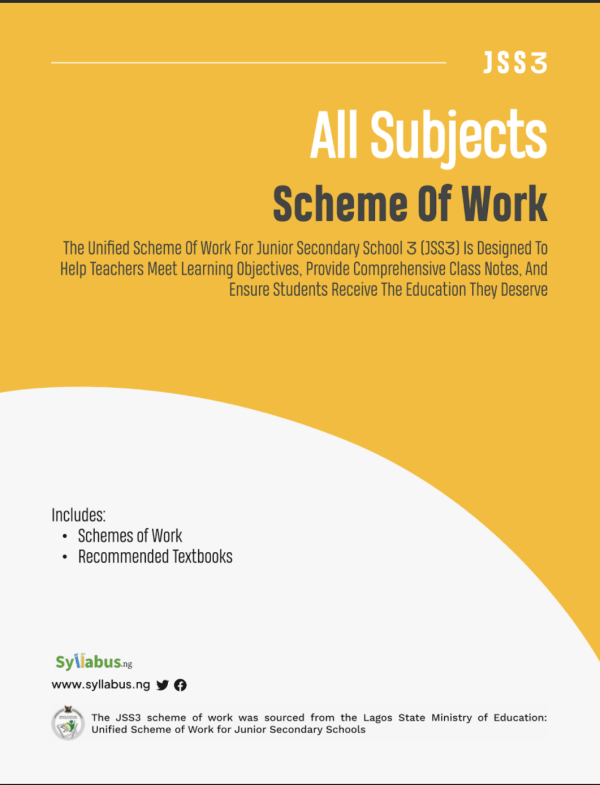 JSS3

All Subjects

Scheme Of Work

The Unified Scheme Of Work For Junior Secondary School 3 (JSS3) Is Designed To Help Teachers Meet Learning Objectives, Provide Comprehensive Class Notes, And Ensure Students Receive The Education They Deserve

Includes:
• Schemes of Work
• Recommended Textbooks

Syllabus.ng

www.syllabus.ng

The JSS3 scheme of work was sourced from the Lagos State Ministry of Education: Unified Scheme of Work for Junior Secondary Schools